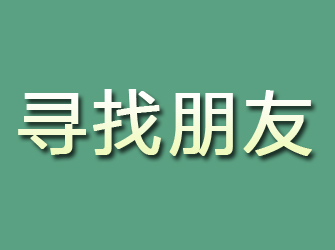 寻找朋友